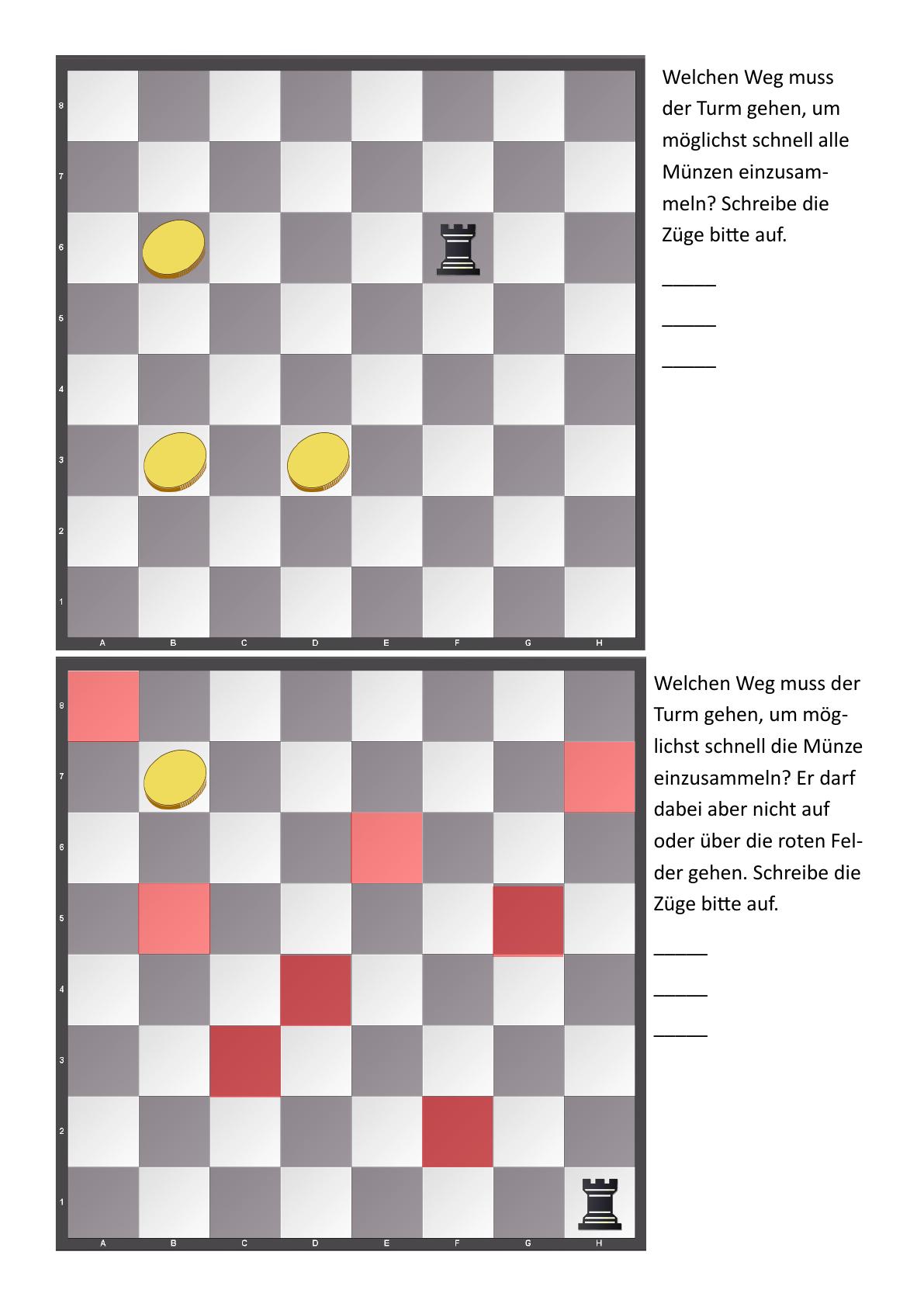 8
7
6
5
4
3
2
1
A B C D E F G H

Welchen Weg muss der Turm gehen, um möglichst schnell alle Münzen einzusammeln? Schreibe die Züge bitte auf.

____
____
____

8
7
6
5
4
3
2
1
A B C D E F G H

Welchen Weg muss der Turm gehen, um möglichst schnell die Münze einzusammeln? Er darf dabei aber nicht auf oder über die roten Felder gehen. Schreibe die Züge bitte auf.

____
____
____